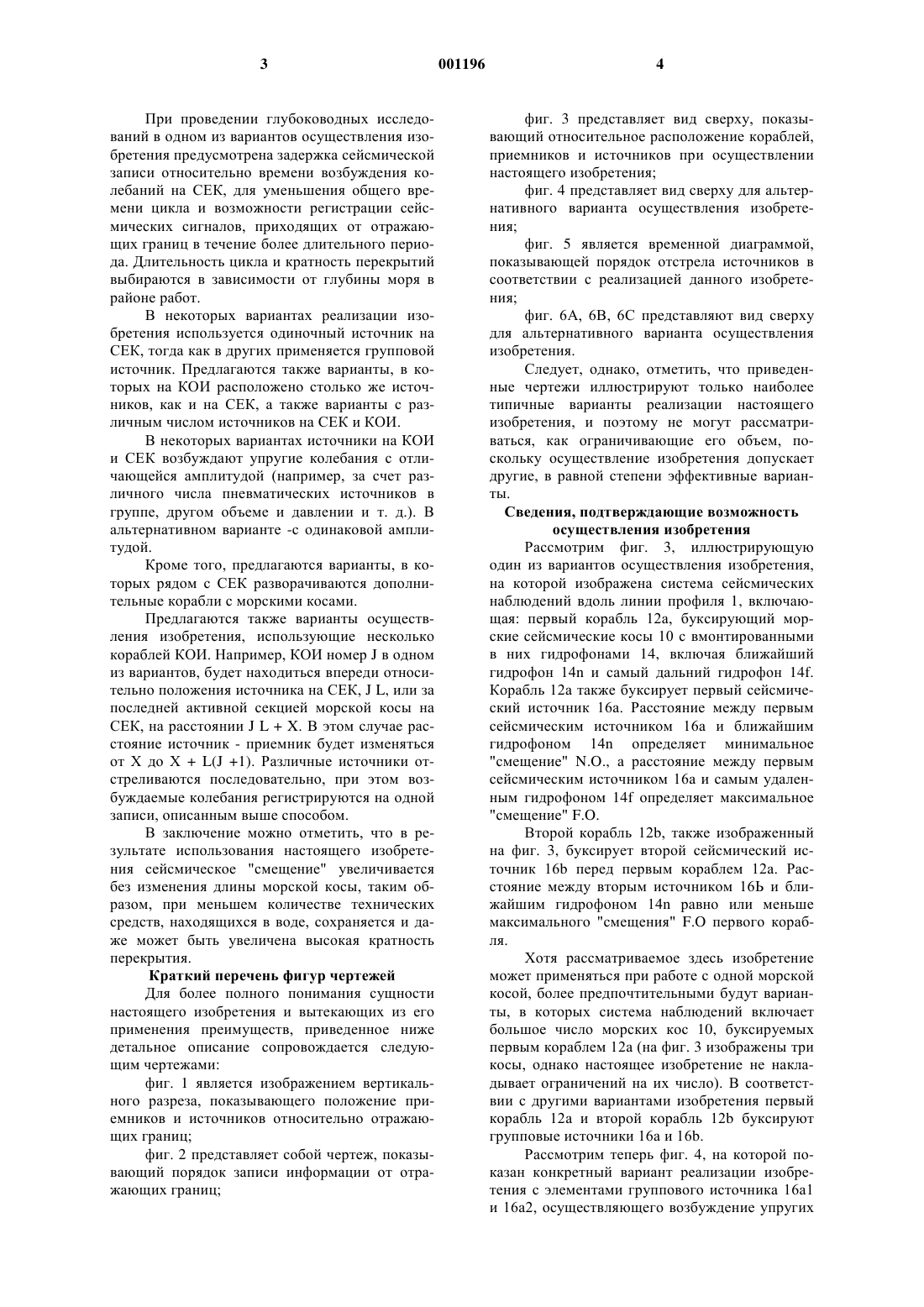 3 001196 4

При проведении глубоководных исследований в одном из вариантов осуществления изобретения предусмотрена задержка сейсмической записи относительно времени возбуждения колебаний на СЕК, для уменьшения общего времени цикла и возможности регистрации сейсмических сигналов, приходящих от отражающих границ в течение более длительного периода. Длительность цикла и кратность перекрытий выбираются в зависимости от глубины моря в районе работ.

В некоторых вариантах реализации изобретения используется одиночный источник на СЕК, тогда как в других применяется групповой источник. Предлагаются также варианты, в которых на КОИ расположено столько же источников, как и на СЕК, а также варианты с различным числом источников на СЕК и КОИ.

В некоторых вариантах источники на КОИ и СЕК возбуждают упругие колебания с отличающейся амплитудой (например, за счет различного числа пневматических источников в группе, другом объеме и давлении и т. д.). В альтернативном варианте -с одинаковой амплитудой.

Кроме того, предлагаются варианты, в которых рядом с СЕК разворачиваются дополнительные корабли с морскими косами.

Предлагаются также варианты осуществления изобретения, использующие несколько кораблей КОИ. Например, КОИ номер J в одном из вариантов, будет находиться впереди относительно положения источника на СЕК, J L, или за последней активной секцией морской косы на СЕК, на расстоянии J L + X. В этом случае расстояние источник - приемник будет изменяться от X до X + L(J +1). Различные источники отстреливаются последовательно, при этом возбуждаемые колебания регистрируются на одной записи, описанным выше способом.

В заключение можно отметить, что в результате использования настоящего изобретения сейсмическое "смещение" увеличивается без изменения длины морской косы, таким образом, при меньшем количестве технических средств, находящихся в воде, сохраняется и даже может быть увеличена высокая кратность перекрытия.

Краткий перечень фигур чертежей

Для более полного понимания сущности настоящего изобретения и вытекающих из его применения преимуществ, приведенное ниже детальное описание сопровождается следующим чертежами:

фиг. 1 является изображением вертикального разреза, показывающего положение приемников и источников относительно отражающих границ;

фиг. 2 представляет собой чертеж, показывающий порядок записи информации от отражающих границ;

фиг. 3 представляет вид сверху, показывающий относительное расположение кораблей, приемников и источников при осуществлении настоящего изобретения;

фиг. 4 представляет вид сверху для альтернативного варианта осуществления изобретения;

фиг. 5 является временной диаграммой, показывающей порядок отстрела источников в соответствии с реализацией данного изобретения;

фиг. 6А, 6В, 6С представляют вид сверху для альтернативного варианта осуществления изобретения.

Следует, однако, отметить, что приведенные чертежи иллюстрируют только наиболее типичные варианты реализации настоящего изобретения, и поэтому не могут рассматриваться, как ограничивающие его объем, поскольку осуществление изобретения допускает другие, в равной степени эффективные варианты.

Сведения, подтверждающие возможность осуществления изобретения

Рассмотрим фиг. 3, иллюстрирующую один из вариантов осуществления изобретения, на которой изображена система сейсмических наблюдений вдоль линии профиля 1, включающая: первый корабль 12а, буксирующий морские сейсмические косы 10 с вмонтированными в них гидрофонами 14, включая ближайший гидрофон 14n и самый дальний гидрофон 14f. Корабль 12а также буксирует первый сейсмический источник 16а. Расстояние между первым сейсмическим источником 16а и ближайшим гидрофоном 14n определяет минимальное "смещение" N.O., а расстояние между первым сейсмическим источником 16а и самым удаленным гидрофоном 14f определяет максимальное "смещение" F.O.

Второй корабль 12b, также изображенный на фиг. 3, буксирует второй сейсмический источник 16b перед первым кораблем 12а. Расстояние между вторым источником 16Ь и ближайшим гидрофоном 14n равно или меньше максимального "смещения" F.O первого корабля.

Хотя рассматриваемое здесь изобретение может применяться при работе с одной морской косой, более предпочтительными будут варианты, в которых система наблюдений включает большое число морских кос 10, буксируемых первым кораблем 12а (на фиг. 3 изображены три косы, однако настоящее изобретение не накладывает ограничений на их число). В соответствии с другими вариантами изобретения первый корабль 12а и второй корабль 12b буксируют групповые источники 16а и 16b.

Рассмотрим теперь фиг. 4, на которой показан конкретный вариант реализации изобретения с элементами группового источника 16а1 и 16а2, осуществляющего возбуждение упругих